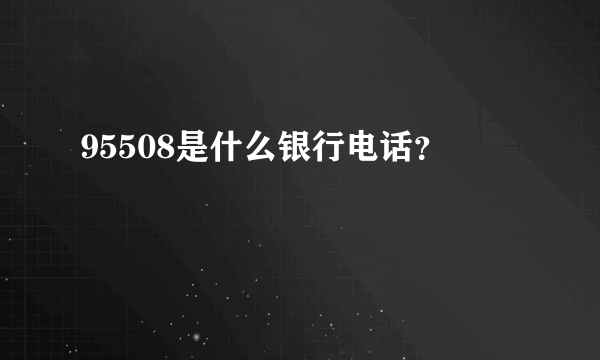 95508是什么银行电话？